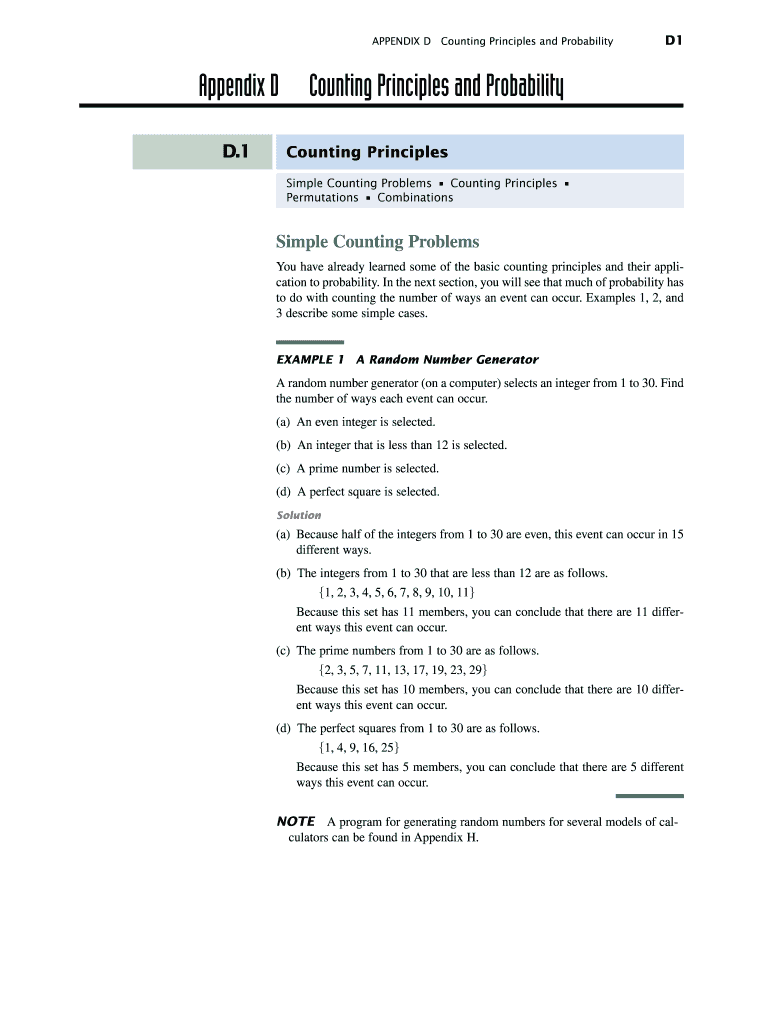 APPENDIX D Counting Principles and Probability D1

Appendix D Counting Principles and Probability

D.1 Counting Principles

Simple Counting Problems ▪ Counting Principles ▪ Permutations ▪ Combinations

Simple Counting Problems

You have already learned some of the basic counting principles and their application to probability. In the next section, you will see that much of probability has to do with counting the number of ways an event can occur. Examples 1, 2, and 3 describe some simple cases.

EXAMPLE 1 A Random Number Generator

A random number generator (on a computer) selects an integer from 1 to 30. Find the number of ways each event can occur.

(a) An even integer is selected.

(b) An integer that is less than 12 is selected.

(c) A prime number is selected.

(d) A perfect square is selected.

Solution

(a) Because half of the integers from 1 to 30 are even, this event can occur in 15 different ways.

(b) The integers from 1 to 30 that are less than 12 are as follows.

$\{1, 2, 3, 4, 5, 6, 7, 8, 9, 10, 11\}$

Because this set has 11 members, you can conclude that there are 11 different ways this event can occur.

(c) The prime numbers from 1 to 30 are as follows.

$\{2, 3, 5, 7, 11, 13, 17, 19, 23, 29\}$

Because this set has 10 members, you can conclude that there are 10 different ways this event can occur.

(d) The perfect squares from 1 to 30 are as follows.

$\{1, 4, 9, 16, 25\}$

Because this set has 5 members, you can conclude that there are 5 different ways this event can occur.

NOTE A program for generating random numbers for several models of calculators can be found in Appendix H.